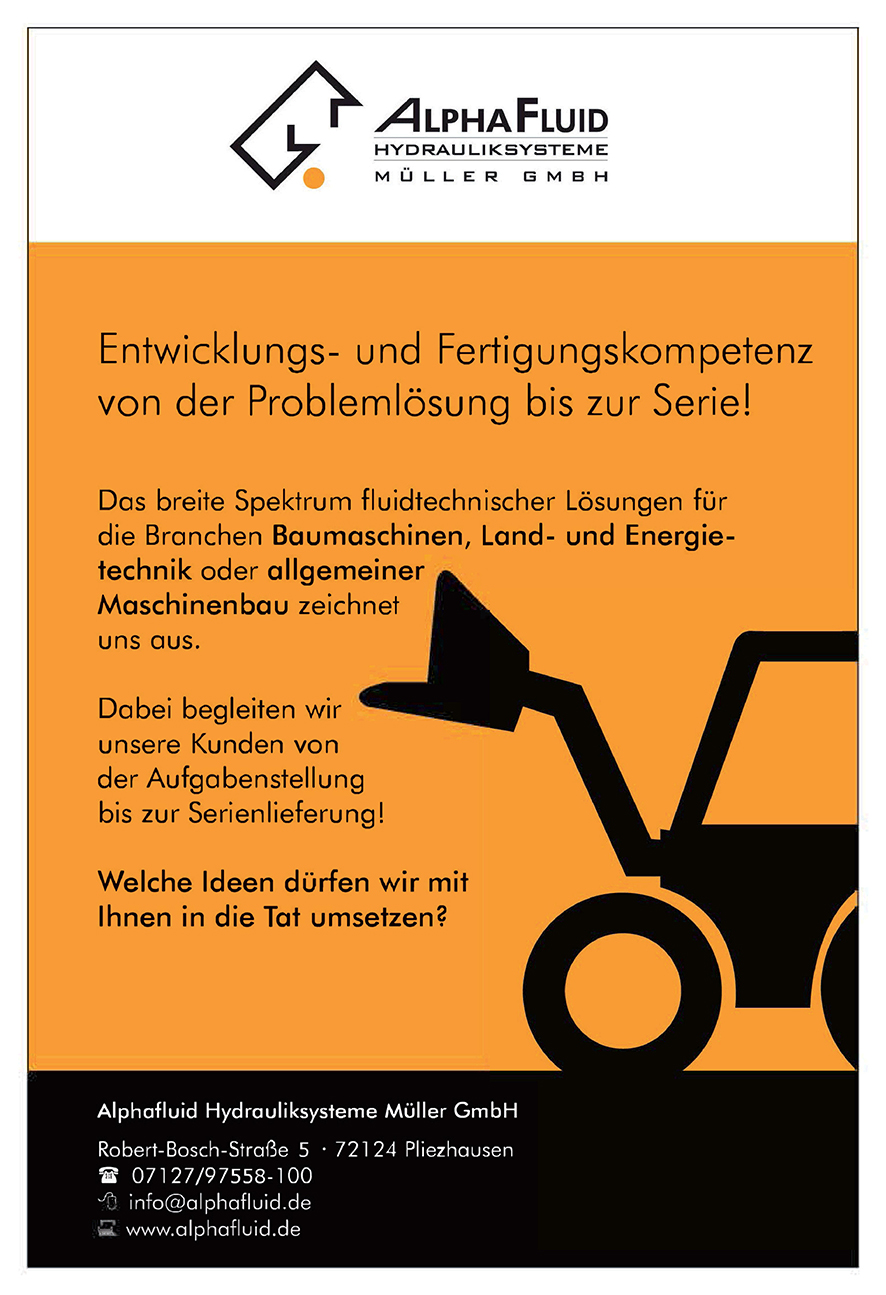 ALPHAFLUID
HYDRAULIKSYSTEME
MÜLLER GMBH

Entwicklungs- und Fertigungskompetenz von der Problemlösung bis zur Serie!

Das breite Spektrum fluidtechnischer Lösungen für die Branchen Baumaschinen, Land- und Energietechnik oder allgemeiner Maschinenbau zeichnet uns aus.

Dabei begleiten wir unsere Kunden von der Aufgabenstellung bis zur Serienlieferung!

Welche Ideen dürfen wir mit Ihnen in die Tat umsetzen?

Alphafluid Hydrauliksysteme Müller GmbH

Robert-Bosch-Straße 5 · 72124 Pliezhausen
07127/97558-100
info@alphafluid.de
www.alphafluid.de